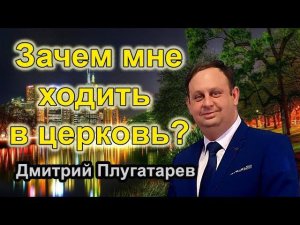 Зачем мне ходить в церковь?

Дмитрий Плугатарев